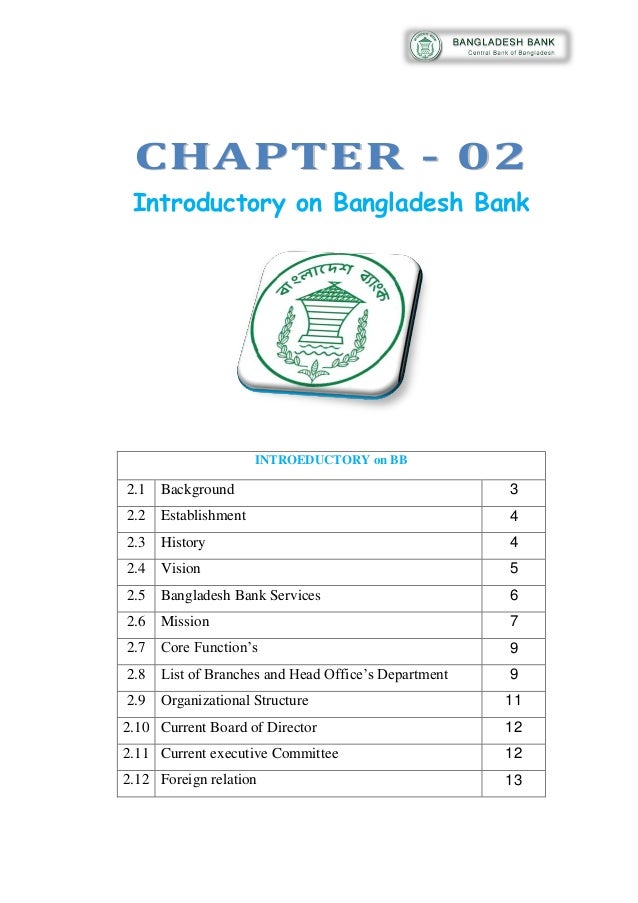 BANGLADESH BANK
Central Bank of Bangladesh

CHAPTER - 02

Introductory on Bangladesh Bank

বাংলাদেশ ব্যাংক

| INTROEDUCTORY on BB | | |
|---|---|---|
| 2.1 | Background | 3 |
| 2.2 | Establishment | 4 |
| 2.3 | History | 4 |
| 2.4 | Vision | 5 |
| 2.5 | Bangladesh Bank Services | 6 |
| 2.6 | Mission | 7 |
| 2.7 | Core Function’s | 9 |
| 2.8 | List of Branches and Head Office’s Department | 9 |
| 2.9 | Organizational Structure | 11 |
| 2.10 | Current Board of Director | 12 |
| 2.11 | Current executive Committee | 12 |
| 2.12 | Foreign relation | 13 |